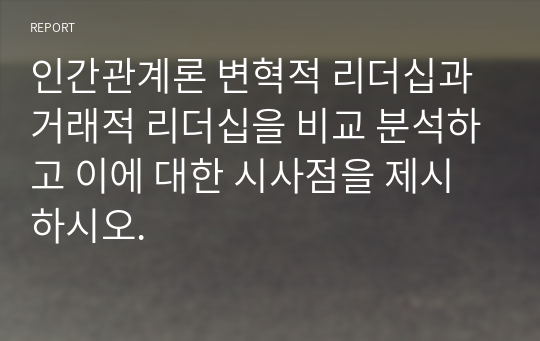 REPORT

인간관계론 변혁적 리더십과 거래적 리더십을 비교 분석하고 이에 대한 시사점을 제시하시오.